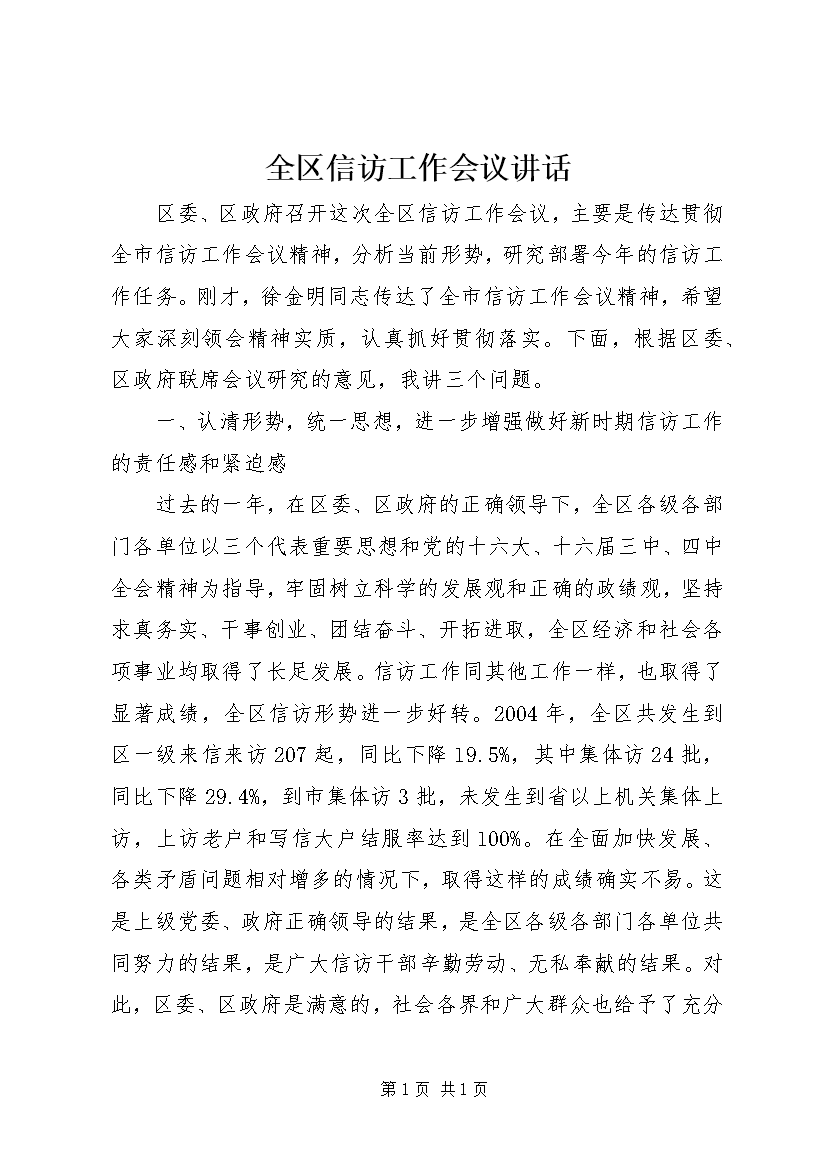 全区信访工作会议讲话

区委、区政府召开这次全区信访工作会议，主要是传达贯彻全市信访工作会议精神，分析当前形势，研究部署今年的信访工作任务。刚才，徐金明同志传达了全市信访工作会议精神，希望大家深刻领会精神实质，认真抓好贯彻落实。下面，根据区委、区政府联席会议研究的意见，我讲三个问题。

一、认清形势，统一思想，进一步增强做好新时期信访工作的责任感和紧迫感

过去的一年，在区委、区政府的正确领导下，全区各级各部门各单位以三个代表重要思想和党的十六大、十六届三中、四中全会精神为指导，牢固树立科学的发展观和正确的政绩观，坚持求真务实、干事创业、团结奋斗、开拓进取，全区经济和社会各项事业均取得了长足发展。信访工作同其他工作一样，也取得了显著成绩，全区信访形势进一步好转。2004年，全区共发生到区一级来信来访207起，同比下降19.5%，其中集体访24批，同比下降29.4%，到市集体访3批，未发生到省以上机关集体上访，上访老户和写信大户结服率达到100%。在全面加快发展、各类矛盾问题相对增多的情况下，取得这样的成绩确实不易。这是上级党委、政府正确领导的结果，是全区各级各部门各单位共同努力的结果，是广大信访干部辛勤劳动、无私奉献的结果。对此，区委、区政府是满意的，社会各界和广大群众也给予了充分

第1页 共1页